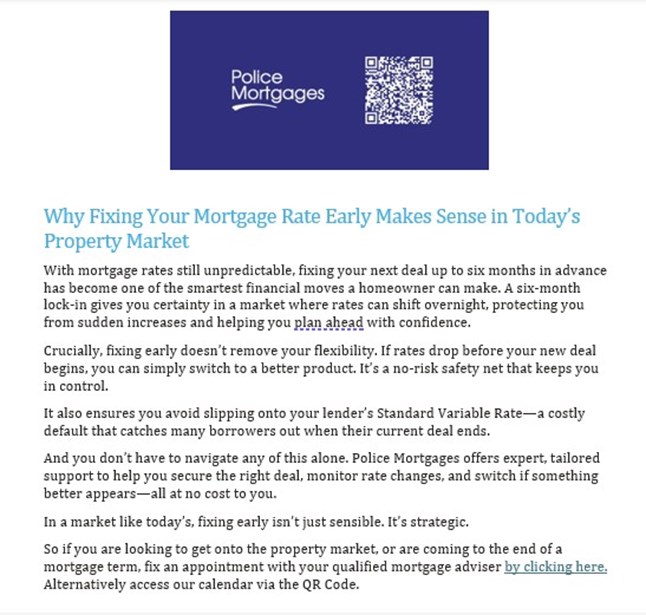 Police Mortgages

Why Fixing Your Mortgage Rate Early Makes Sense in Today's Property Market

With mortgage rates still unpredictable, fixing your next deal up to six months in advance has become one of the smartest financial moves a homeowner can make. A six-month lock-in gives you certainty in a market where rates can shift overnight, protecting you from sudden increases and helping you plan ahead with confidence.

Crucially, fixing early doesn't remove your flexibility. If rates drop before your new deal begins, you can simply switch to a better product. It's a no-risk safety net that keeps you in control.

It also ensures you avoid slipping onto your lender's Standard Variable Rate—a costly default that catches many borrowers out when their current deal ends.

And you don't have to navigate any of this alone. Police Mortgages offers expert, tailored support to help you secure the right deal, monitor rate changes, and switch if something better appears—all at no cost to you.

In a market like today's, fixing early isn't just sensible. It's strategic.

So if you are looking to get onto the property market, or are coming to the end of a mortgage term, fix an appointment with your qualified mortgage adviser by clicking here. Alternatively access our calendar via the QR Code.